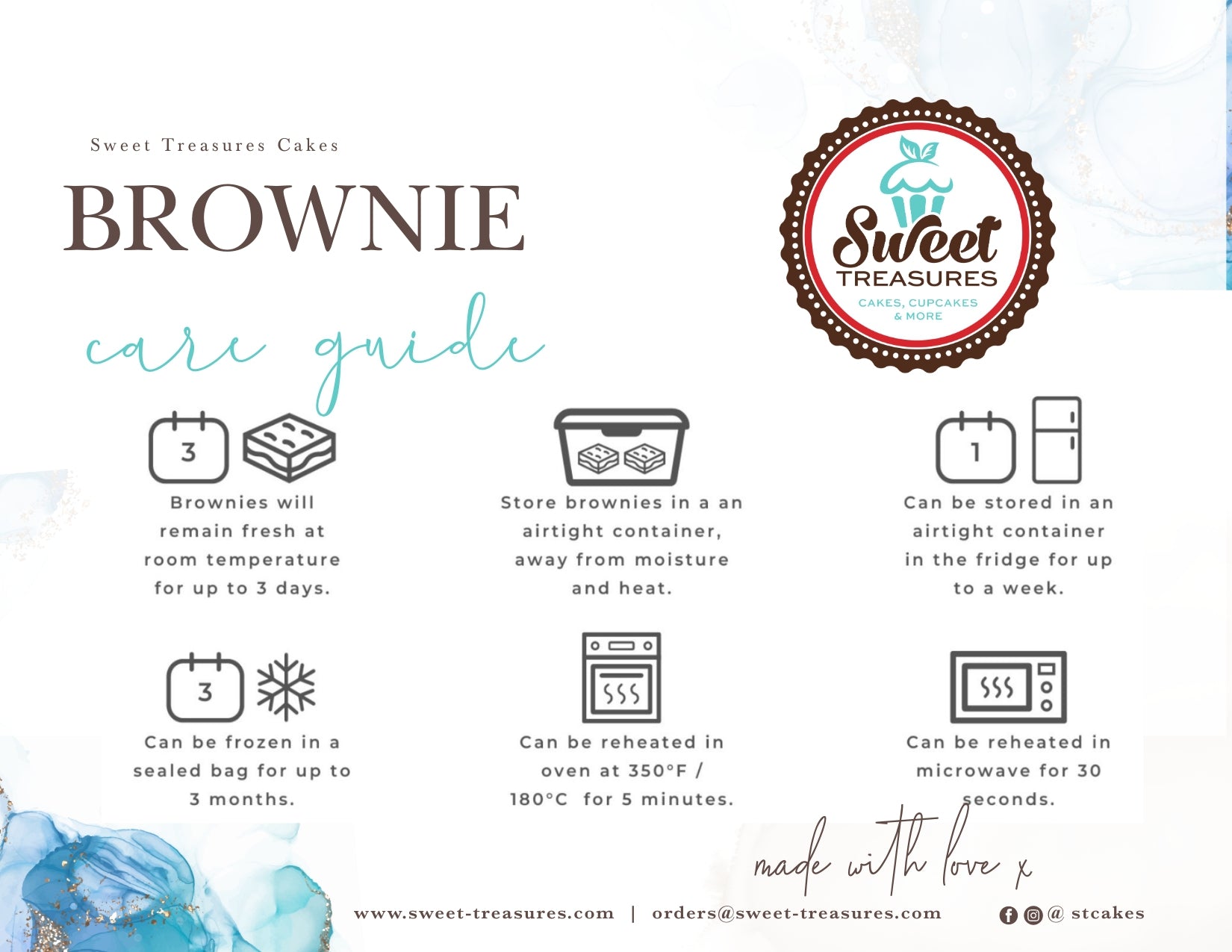 Sweet Treasures Cakes

BROWNIE

care guide

Sweet TREASURES CAKES, CUPCAKES & MORE

3

Brownies will remain fresh at room temperature for up to 3 days.

Store brownies in a an airtight container, away from moisture and heat.

1

Can be stored in an airtight container in the fridge for up to a week.

3

Can be frozen in a sealed bag for up to 3 months.

Can be reheated in oven at 350°F / 180°C for 5 minutes.

Can be reheated in microwave for 30 seconds.

made with love x

www.sweet-treasures.com | orders@sweet-treasures.com @ stcakes